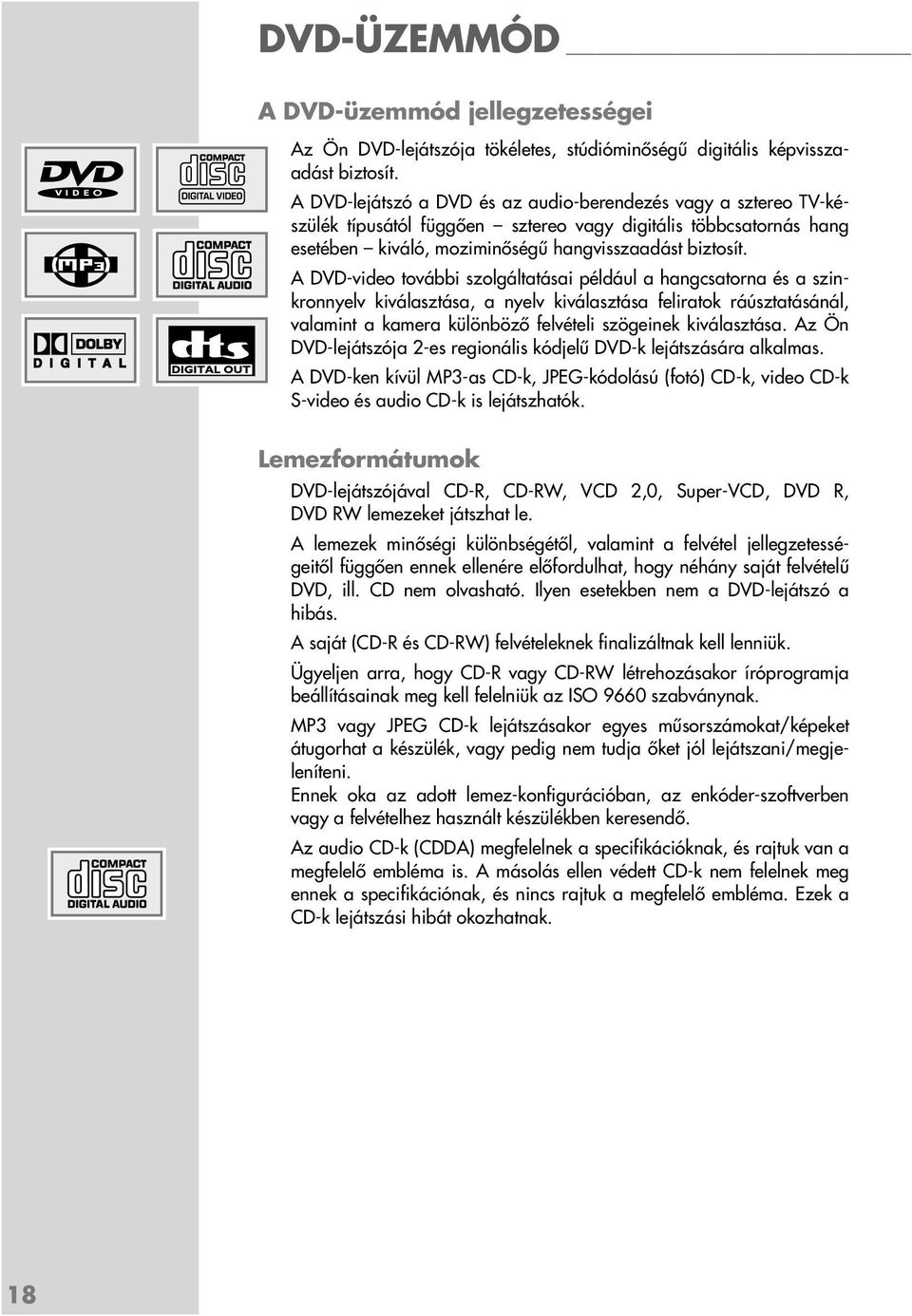 DVD-ÜZEMMÓD

A DVD-üzemmód jellegzetességei

DVD VIDEO

COMPACT disc DIGITAL VIDEO

MP3

COMPACT disc DIGITAL AUDIO

DOLBY DIGITAL

dts DIGITAL OUT

Az Ön DVD-lejátszója tökéletes, stúdióminőségű digitális képvisszaadást biztosít.

A DVD-lejátszó a DVD és az audio-berendezés vagy a sztereo TV-készülék típusától függően – sztereo vagy digitális többcsatornás hang esetében – kiváló, moziminőségű hangvisszaadást biztosít.

A DVD-video további szolgáltatásai például a hangcsatorna és a szinkronnyelv kiválasztása, a nyelv kiválasztása feliratok ráúsztatásánál, valamint a kamera különböző felvételi szögeinek kiválasztása. Az Ön DVD-lejátszója 2-es regionális kódjelű DVD-k lejátszására alkalmas.

A DVD-ken kívül MP3-as CD-k, JPEG-kódolású (fotó) CD-k, video CD-k S-video és audio CD-k is lejátszhatók.

Lemezformátumok

DVD-lejátszójával CD-R, CD-RW, VCD 2,0, Super-VCD, DVD R, DVD RW lemezeket játszhat le.

A lemezek minőségi különbségétől, valamint a felvétel jellegzetességeitől függően ennek ellenére előfordulhat, hogy néhány saját felvételű DVD, ill. CD nem olvasható. Ilyen esetekben nem a DVD-lejátszó a hibás.

A saját (CD-R és CD-RW) felvételeknek finalizáltnak kell lenniük.

Ügyeljen arra, hogy CD-R vagy CD-RW létrehozásakor íróprogramja beállításainak meg kell felelniük az ISO 9660 szabványnak.

MP3 vagy JPEG CD-k lejátszásakor egyes műsorszámokat/képeket átugorhat a készülék, vagy pedig nem tudja őket jól lejátszani/megjeleníteni.
Ennek oka az adott lemez-konfigurációban, az enkóder-szoftverben vagy a felvételhez használt készülékben keresendő.

COMPACT disc DIGITAL AUDIO

Az audio CD-k (CDDA) megfelelnek a specifikációknak, és rajtuk van a megfelelő embléma is. A másolás ellen védett CD-k nem felelnek meg ennek a specifikációnak, és nincs rajtuk a megfelelő embléma. Ezek a CD-k lejátszási hibát okozhatnak.

18